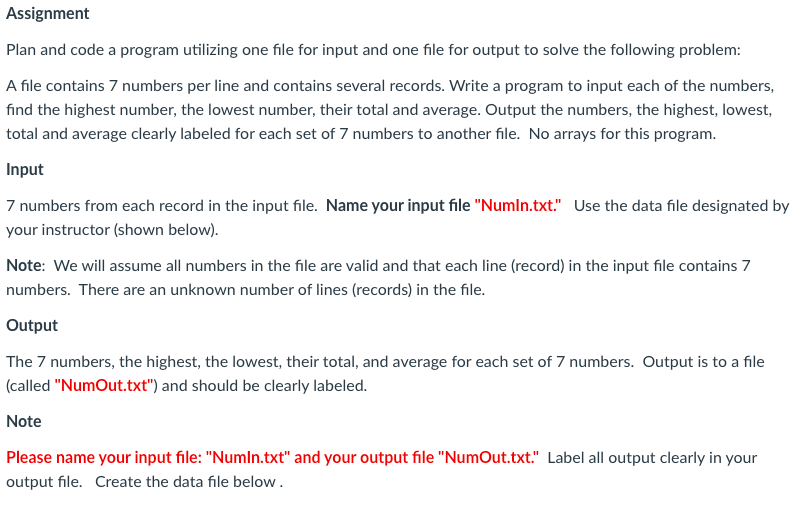 Assignment

Plan and code a program utilizing one file for input and one file for output to solve the following problem:

A file contains 7 numbers per line and contains several records. Write a program to input each of the numbers, find the highest number, the lowest number, their total and average. Output the numbers, the highest, lowest, total and average clearly labeled for each set of 7 numbers to another file. No arrays for this program.

Input

7 numbers from each record in the input file. Name your input file "NumIn.txt." Use the data file designated by your instructor (shown below).

Note: We will assume all numbers in the file are valid and that each line (record) in the input file contains 7 numbers. There are an unknown number of lines (records) in the file.

Output

The 7 numbers, the highest, the lowest, their total, and average for each set of 7 numbers. Output is to a file (called "NumOut.txt") and should be clearly labeled.

Note

Please name your input file: "NumIn.txt" and your output file "NumOut.txt." Label all output clearly in your output file. Create the data file below .